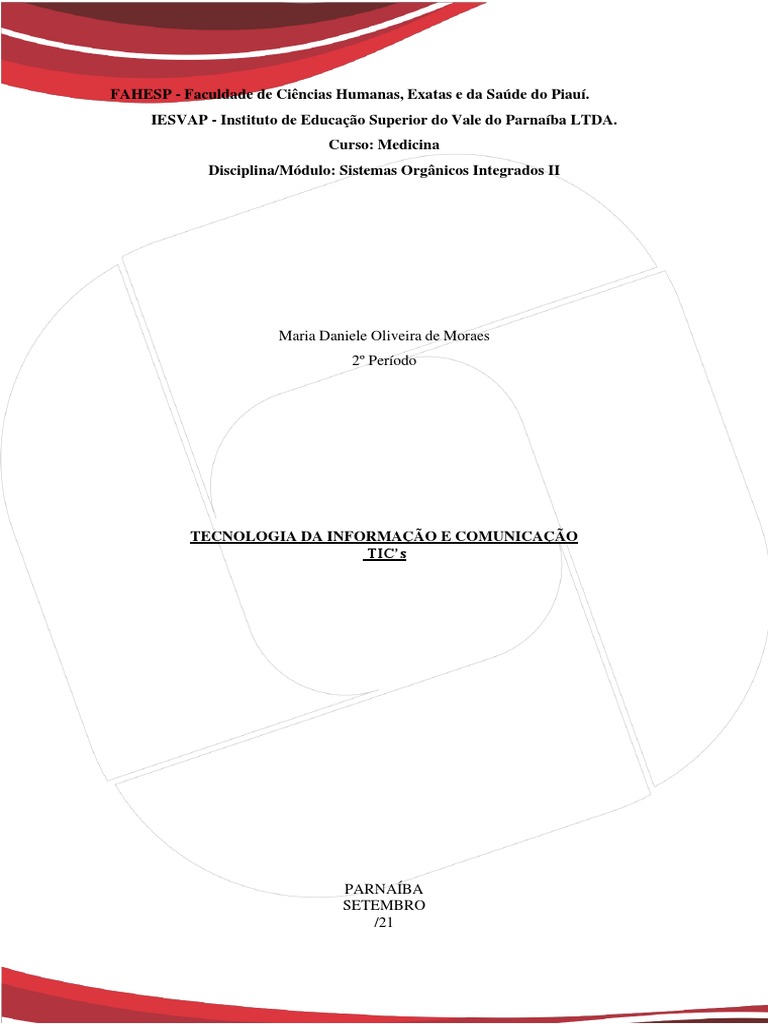 FAHESP - Faculdade de Ciências Humanas, Exatas e da Saúde do Piauí.

IESVAP - Instituto de Educação Superior do Vale do Parnaíba LTDA.

Curso: Medicina

Disciplina/Módulo: Sistemas Orgânicos Integrados II

Maria Daniele Oliveira de Moraes

2º Período

TECNOLOGIA DA INFORMAÇÃO E COMUNICAÇÃO
TIC's

PARNAÍBA
SETEMBRO
/21